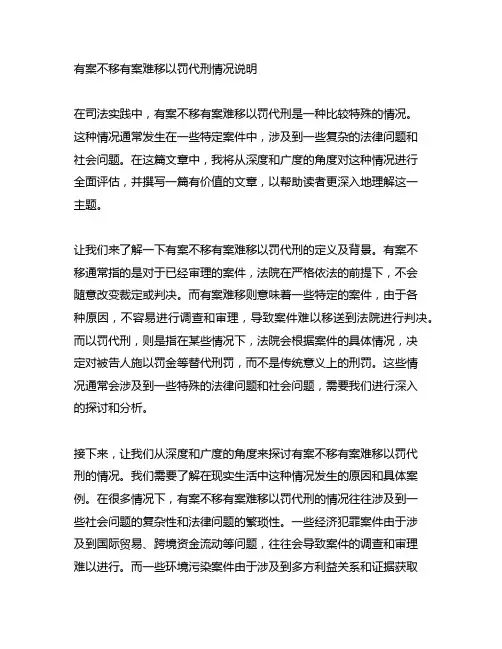 有案不移有案难移以罚代刑情况说明

在司法实践中，有案不移有案难移以罚代刑是一种比较特殊的情况。这种情况通常发生在一些特定案件中，涉及到一些复杂的法律问题和社会问题。在这篇文章中，我将从深度和广度的角度对这种情况进行全面评估，并撰写一篇有价值的文章，以帮助读者更深入地理解这一主题。

让我们来了解一下有案不移有案难移以罚代刑的定义及背景。有案不移通常指的是对于已经审理的案件，法院在严格依法的前提下，不会随意改变裁定或判决。而有案难移则意味着一些特定的案件，由于各种原因，不容易进行调查和审理，导致案件难以移送到法院进行判决。而以罚代刑，则是指在某些情况下，法院会根据案件的具体情况，决定对被告人施以罚金等替代刑罚，而不是传统意义上的刑罚。这些情况通常会涉及到一些特殊的法律问题和社会问题，需要我们进行深入的探讨和分析。

接下来，让我们从深度和广度的角度来探讨有案不移有案难移以罚代刑的情况。我们需要了解在现实生活中这种情况发生的原因和具体案例。在很多情况下，有案不移有案难移以罚代刑的情况往往涉及到一些社会问题的复杂性和法律问题的繁琐性。一些经济犯罪案件由于涉及到国际贸易、跨境资金流动等问题，往往会导致案件的调查和审理难以进行。而一些环境污染案件由于涉及到多方利益关系和证据获取